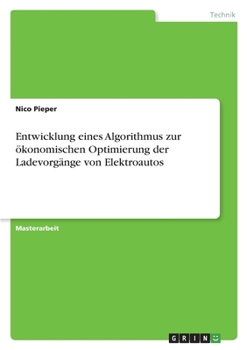 Technik

Nico Pieper

Entwicklung eines Algorithmus zur ökonomischen Optimierung der Ladevorgänge von Elektroautos

Masterarbeit

GRIN